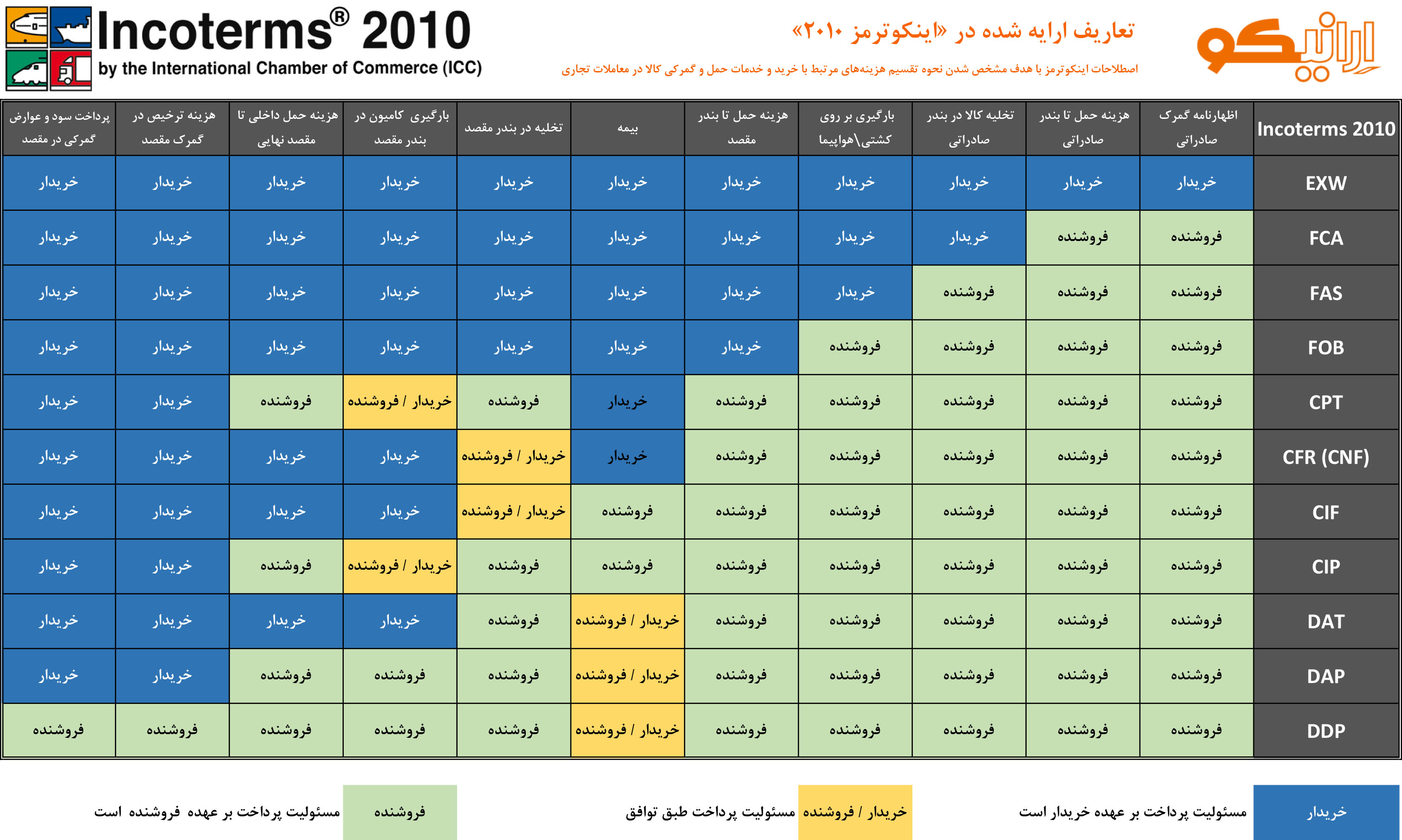 Incoterms® 2010
by the International Chamber of Commerce (ICC)

تعاریف ارایه شده در «اینکوترمز ۲۰۱۰»
اصطلاحات اینکوترمز با هدف مشخص شدن نحوه تقسیم هزینه‌های مرتبط با خرید و خدمات حمل و گمرکی کالا در معاملات تجاری

ارانیکو

| Incoterms 2010 | اظهارنامه گمرک صادراتی | هزینه حمل تا بندر صادراتی | تخلیه کالا در بندر صادراتی | بارگیری بر روی کشتی\هواپیما | هزینه حمل تا بندر مقصد | بیمه | تخلیه در بندر مقصد | بارگیری کامیون در بندر مقصد | هزینه حمل داخلی تا مقصد نهایی | هزینه ترخیص در گمرک مقصد | پرداخت سود و عوارض گمرکی در مقصد |
|---|---|---|---|---|---|---|---|---|---|---|---|
| EXW | خریدار | خریدار | خریدار | خریدار | خریدار | خریدار | خریدار | خریدار | خریدار | خریدار | خریدار |
| FCA | فروشنده | فروشنده | خریدار | خریدار | خریدار | خریدار | خریدار | خریدار | خریدار | خریدار | خریدار |
| FAS | فروشنده | فروشنده | فروشنده | خریدار | خریدار | خریدار | خریدار | خریدار | خریدار | خریدار | خریدار |
| FOB | فروشنده | فروشنده | فروشنده | فروشنده | خریدار | خریدار | خریدار | خریدار | خریدار | خریدار | خریدار |
| CPT | فروشنده | فروشنده | فروشنده | فروشنده | فروشنده | خریدار | فروشنده | خریدار / فروشنده | فروشنده | خریدار | خریدار |
| CFR (CNF) | فروشنده | فروشنده | فروشنده | فروشنده | فروشنده | خریدار | خریدار / فروشنده | خریدار | خریدار | خریدار | خریدار |
| CIF | فروشنده | فروشنده | فروشنده | فروشنده | فروشنده | فروشنده | خریدار / فروشنده | خریدار | خریدار | خریدار | خریدار |
| CIP | فروشنده | فروشنده | فروشنده | فروشنده | فروشنده | فروشنده | فروشنده | خریدار / فروشنده | فروشنده | خریدار | خریدار |
| DAT | فروشنده | فروشنده | فروشنده | فروشنده | فروشنده | خریدار / فروشنده | فروشنده | خریدار | خریدار | خریدار | خریدار |
| DAP | فروشنده | فروشنده | فروشنده | فروشنده | فروشنده | خریدار / فروشنده | فروشنده | فروشنده | فروشنده | خریدار | خریدار |
| DDP | فروشنده | فروشنده | فروشنده | فروشنده | فروشنده | خریدار / فروشنده | فروشنده | فروشنده | فروشنده | فروشنده | فروشنده |

خریدار مسئولیت پرداخت بر عهده خریدار است

خریدار / فروشنده مسئولیت پرداخت طبق توافق

فروشنده مسئولیت پرداخت بر عهده فروشنده است